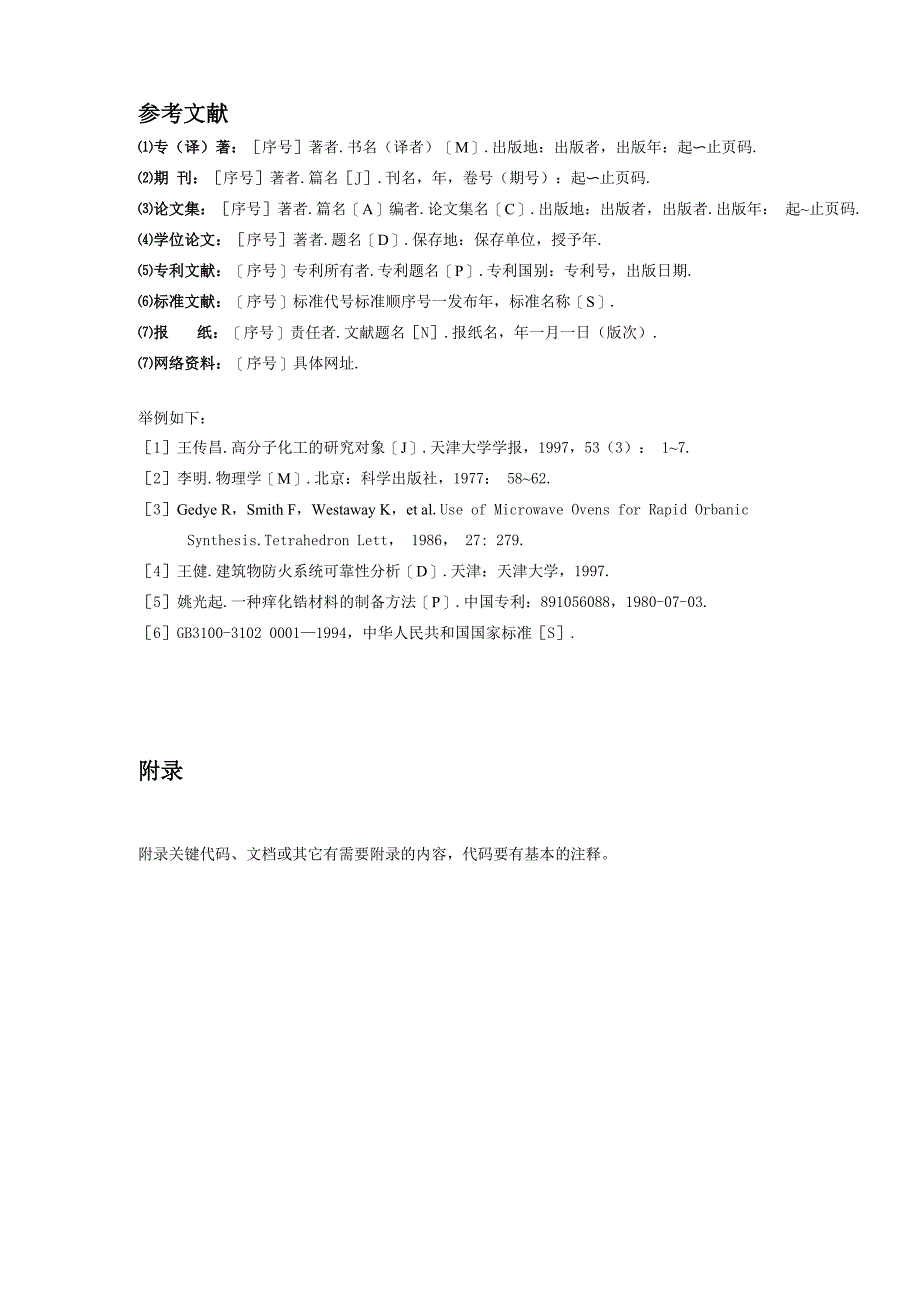 参考文献

⑴专（译）著：［序号］著者.书名（译者）〔M〕.出版地：出版者，出版年：起∽止页码.

⑵期 刊：［序号］著者.篇名［J］.刊名，年，卷号（期号）：起∽止页码.

⑶论文集：［序号］著者.篇名〔A〕编者.论文集名〔C〕.出版地：出版者，出版者.出版年： 起~止页码.

⑷学位论文：［序号］著者.题名〔D〕.保存地：保存单位，授予年.

⑸专利文献：〔序号〕专利所有者.专利题名〔P〕.专利国别：专利号，出版日期.

⑹标准文献：〔序号〕标准代号标准顺序号一发布年，标准名称〔S〕.

⑺报 纸：〔序号〕责任者.文献题名［N］.报纸名，年一月一日（版次）.

⑺网络资料：〔序号〕具体网址.

举例如下：

［1］王传昌.高分子化工的研究对象〔J〕.天津大学学报，1997，53（3）： 1~7.

［2］李明.物理学〔M〕.北京：科学出版社，1977： 58~62.

［3］Gedye R，Smith F，Westaway K，et al.Use of Microwave Ovens for Rapid Orbanic Synthesis.Tetrahedron Lett， 1986， 27: 279.

［4］王健.建筑物防火系统可靠性分析〔D〕.天津：天津大学，1997.

［5］姚光起.一种痒化锆材料的制备方法〔P〕.中国专利：891056088，1980-07-03.

［6］GB3100-3102 0001—1994，中华人民共和国国家标准［S］.

附录

附录关键代码、文档或其它有需要附录的内容，代码要有基本的注释。